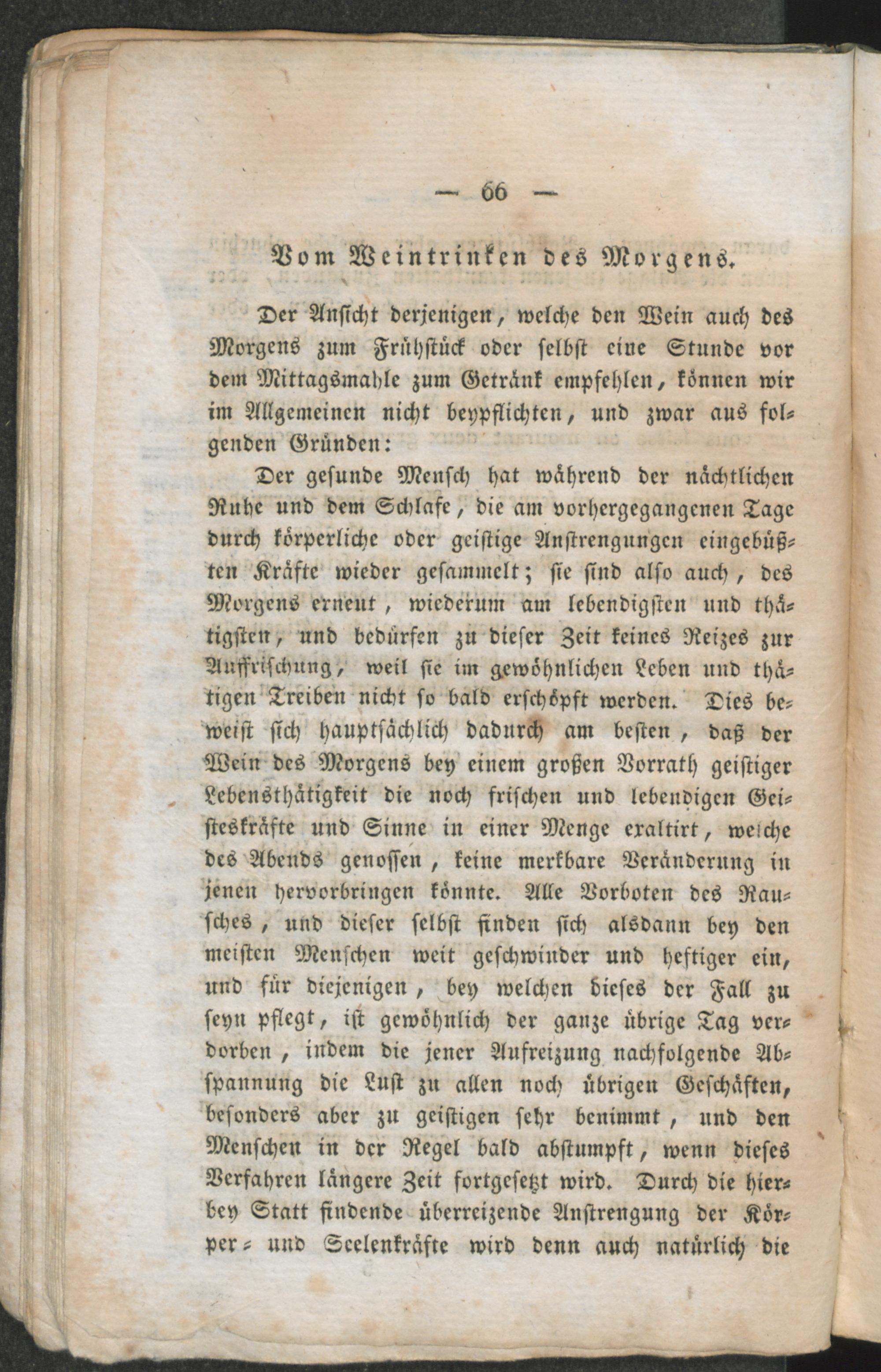 — 66 —

Vom Weintrinken des Morgens.

Der Ansicht derjenigen, welche den Wein auch des Morgens zum Frühstück oder selbst eine Stunde vor dem Mittagsmahle zum Getränk empfehlen, können wir im Allgemeinen nicht beypflichten, und zwar aus folgenden Gründen:

Der gesunde Mensch hat während der nächtlichen Ruhe und dem Schlafe, die am vorhergegangenen Tage durch körperliche oder geistige Anstrengungen eingebüßten Kräfte wieder gesammelt; sie sind also auch, des Morgens erneut, wiederum am lebendigsten und thätigsten, und bedürfen zu dieser Zeit keines Reizes zur Auffrischung, weil sie im gewöhnlichen Leben und thätigen Treiben nicht so bald erschöpft werden. Dies beweist sich hauptsächlich dadurch am besten, daß der Wein des Morgens bey einem großen Vorrath geistiger Lebensthätigkeit die noch frischen und lebendigen Geisteskräfte und Sinne in einer Menge exaltirt, welche des Abends genossen, keine merkbare Veränderung in jenen hervorbringen könnte. Alle Vorboten des Rausches, und dieser selbst finden sich alsdann bey den meisten Menschen weit geschwinder und heftiger ein, und für diejenigen, bey welchen dieses der Fall zu seyn pflegt, ist gewöhnlich der ganze übrige Tag verdorben, indem die jener Aufreizung nachfolgende Abspannung die Lust zu allen noch übrigen Geschäften, besonders aber zu geistigen sehr benimmt, und den Menschen in der Regel bald abstumpft, wenn dieses Verfahren längere Zeit fortgesetzt wird. Durch die hierbey Statt findende überreizende Anstrengung der Körper- und Seelenkräfte wird denn auch natürlich die